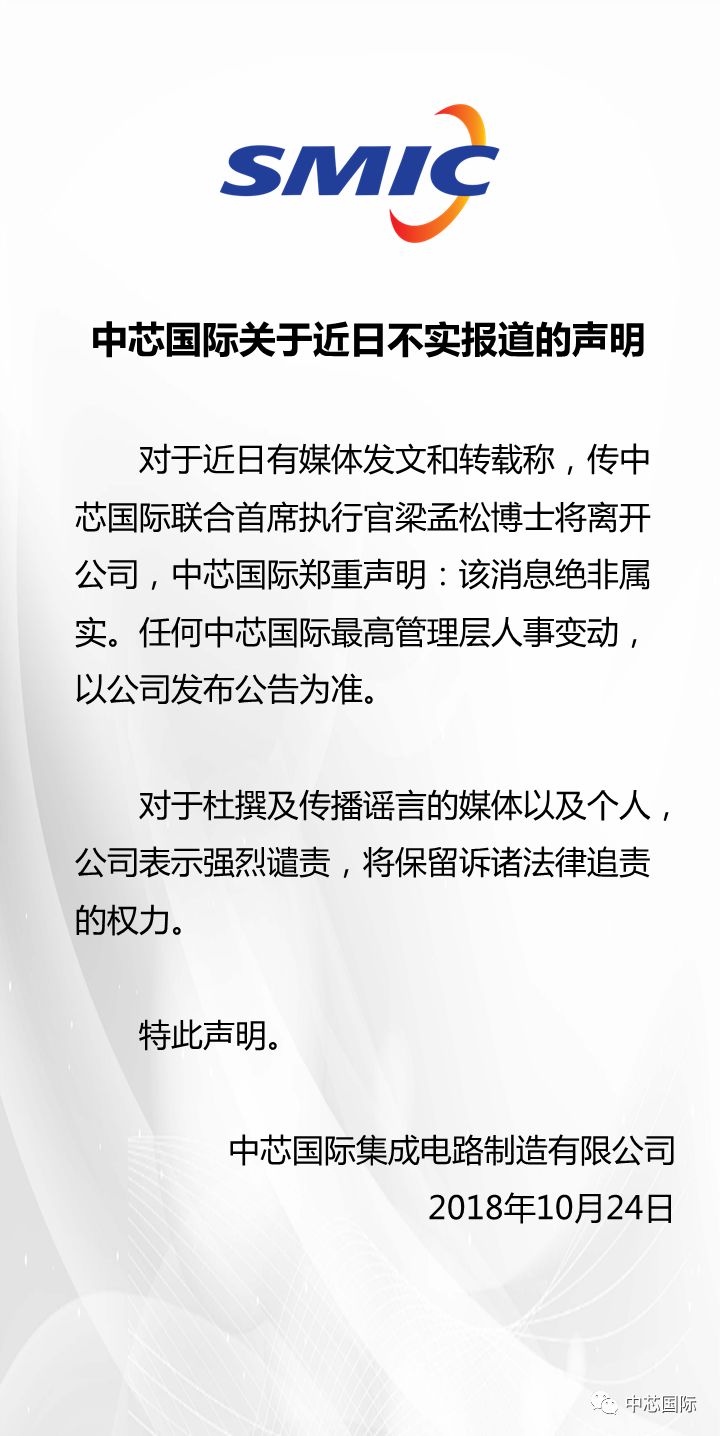 SMIC

中芯国际关于近日不实报道的声明

对于近日有媒体发文和转载称，传中芯国际联合首席执行官梁孟松博士将离开公司，中芯国际郑重声明：该消息绝非属实。任何中芯国际最高管理层人事变动，以公司发布公告为准。

对于杜撰及传播谣言的媒体以及个人，公司表示强烈谴责，将保留诉诸法律追责的权力。

特此声明。

中芯国际集成电路制造有限公司
2018年10月24日

中芯国际